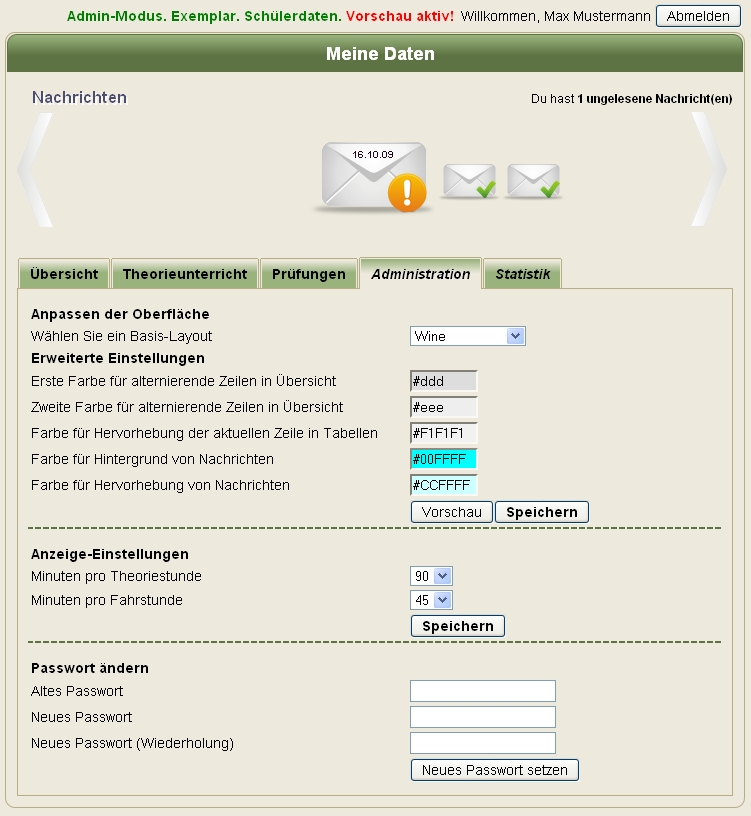 Admin-Modus. Exemplar. Schülerdaten. Vorschau aktiv! Willkommen, Max Mustermann Abmelden

Meine Daten

Nachrichten

Du hast 1 ungelesene Nachricht(en)

16.10.09

Übersicht Theorieunterricht Prüfungen Administration Statistik

Anpassen der Oberfläche

Wählen Sie ein Basis-Layout Wine

Erweiterte Einstellungen

Erste Farbe für alternierende Zeilen in Übersicht #ddd

Zweite Farbe für alternierende Zeilen in Übersicht #eee

Farbe für Hervorhebung der aktuellen Zeile in Tabellen #F1F1F1

Farbe für Hintergrund von Nachrichten #00FFFF

Farbe für Hervorhebung von Nachrichten #CCFFFF

Vorschau Speichern

Anzeige-Einstellungen

Minuten pro Theoriestunde 90

Minuten pro Fahrstunde 45

Speichern

Passwort ändern

Altes Passwort

Neues Passwort

Neues Passwort (Wiederholung)

Neues Passwort setzen